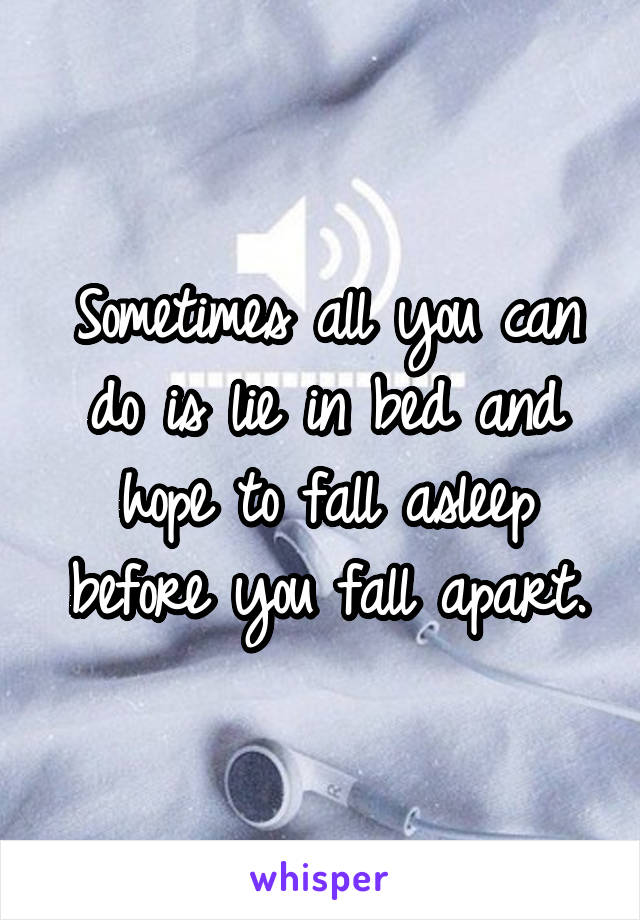 Sometimes all you can do is lie in bed and hope to fall asleep before you fall apart.

whisper